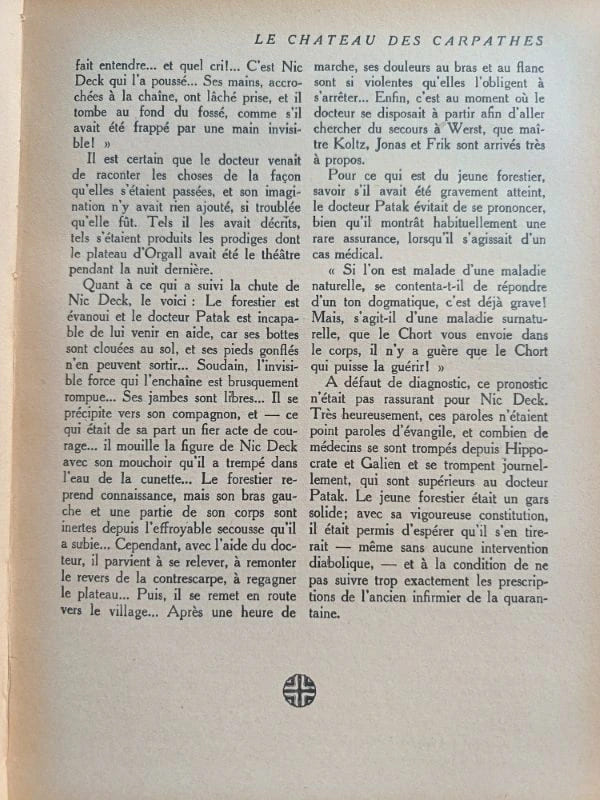 LE CHATEAU DES CARPATHES

fait entendre... et quel cri!... C'est Nic Deck qui l'a poussé... Ses mains, accrochées à la chaîne, ont lâché prise, et il tombe au fond du fossé, comme s'il avait été frappé par une main invisible! »

Il est certain que le docteur venait de raconter les choses de la façon qu'elles s'étaient passées, et son imagination n'y avait rien ajouté, si troublée qu'elle fût. Tels il les avait décrits, tels s'étaient produits les prodiges dont le plateau d'Orgall avait été le théâtre pendant la nuit dernière.

Quant à ce qui a suivi la chute de Nic Deck, le voici : Le forestier est évanoui et le docteur Patak est incapable de lui venir en aide, car ses bottes sont clouées au sol, et ses pieds gonflés n'en peuvent sortir... Soudain, l'invisible force qui l'enchaîne est brusquement rompue... Ses jambes sont libres... Il se précipite vers son compagnon, et — ce qui était de sa part un fier acte de courage... il mouille la figure de Nic Deck avec son mouchoir qu'il a trempé dans l'eau de la cunette... Le forestier reprend connaissance, mais son bras gauche et une partie de son corps sont inertes depuis l'effroyable secousse qu'il a subie... Cependant, avec l'aide du docteur, il parvient à se relever, à remonter le revers de la contrescarpe, à regagner le plateau... Puis, il se remet en route vers le village... Après une heure de marche, ses douleurs au bras et au flanc sont si violentes qu'elles l'obligent à s'arrêter... Enfin, c'est au moment où le docteur se disposait à partir afin d'aller chercher du secours à Werst, que maître Koltz, Jonas et Frik sont arrivés très à propos.

Pour ce qui est du jeune forestier, savoir s'il avait été gravement atteint, le docteur Patak évitait de se prononcer, bien qu'il montrât habituellement une rare assurance, lorsqu'il s'agissait d'un cas médical.

« Si l'on est malade d'une maladie naturelle, se contenta-t-il de répondre d'un ton dogmatique, c'est déjà grave! Mais, s'agit-il d'une maladie surnaturelle, que le Chort vous envoie dans le corps, il n'y a guère que le Chort qui puisse la guérir! »

A défaut de diagnostic, ce pronostic n'était pas rassurant pour Nic Deck. Très heureusement, ces paroles n'étaient point paroles d'évangile, et combien de médecins se sont trompés depuis Hippocrate et Galien et se trompent journellement, qui sont supérieurs au docteur Patak. Le jeune forestier était un gars solide; avec sa vigoureuse constitution, il était permis d'espérer qu'il s'en tirerait — même sans aucune intervention diabolique, — et à la condition de ne pas suivre trop exactement les prescriptions de l'ancien infirmier de la quarantaine.